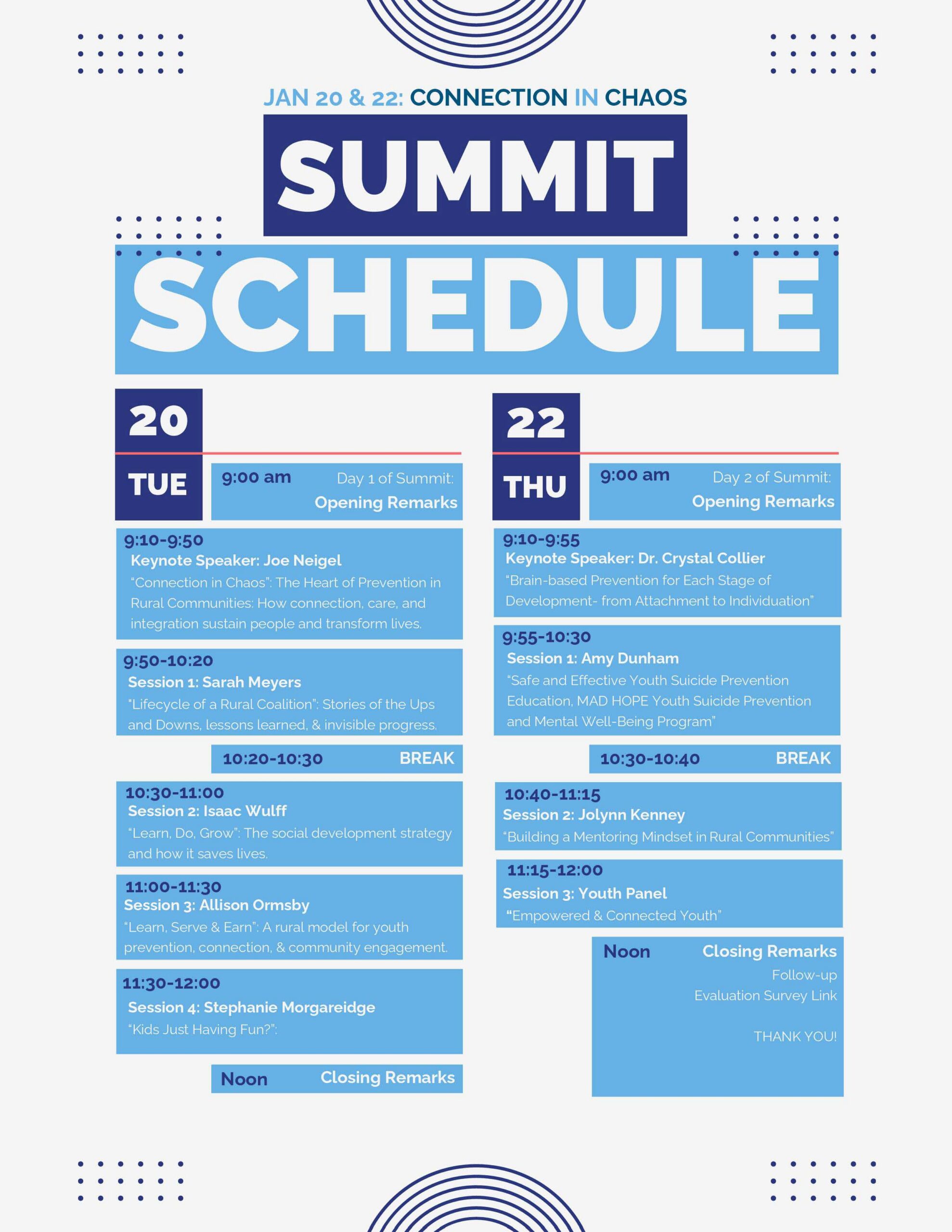 JAN 20 & 22: CONNECTION IN CHAOS

SUMMIT

SCHEDULE

20

TUE

9:00 am Day 1 of Summit:
Opening Remarks

9:10-9:50
Keynote Speaker: Joe Neigel
"Connection in Chaos": The Heart of Prevention in Rural Communities: How connection, care, and integration sustain people and transform lives.

9:50-10:20
Session 1: Sarah Meyers
"Lifecycle of a Rural Coalition": Stories of the Ups and Downs, lessons learned, & invisible progress.

10:20-10:30 BREAK

10:30-11:00
Session 2: Isaac Wulff
"Learn, Do, Grow": The social development strategy and how it saves lives.

11:00-11:30
Session 3: Allison Ormsby
"Learn, Serve & Earn": A rural model for youth prevention, connection, & community engagement.

11:30-12:00
Session 4: Stephanie Morgareidge
"Kids Just Having Fun?":

Noon Closing Remarks

22

THU

9:00 am Day 2 of Summit:
Opening Remarks

9:10-9:55
Keynote Speaker: Dr. Crystal Collier
"Brain-based Prevention for Each Stage of Development- from Attachment to Individuation"

9:55-10:30
Session 1: Amy Dunham
"Safe and Effective Youth Suicide Prevention Education, MAD HOPE Youth Suicide Prevention and Mental Well-Being Program"

10:30-10:40 BREAK

10:40-11:15
Session 2: Jolynn Kenney
"Building a Mentoring Mindset in Rural Communities"

11:15-12:00
Session 3: Youth Panel
"Empowered & Connected Youth"

Noon Closing Remarks
Follow-up
Evaluation Survey Link

THANK YOU!